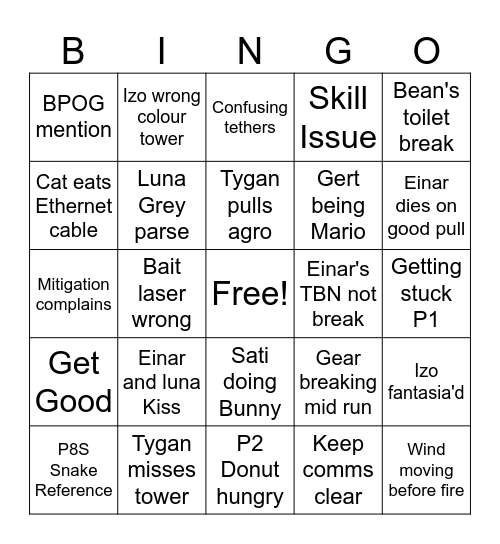 | B | I | N | G | O |
|---|---|---|---|---|
| BPOG mention | Izo wrong colour tower | Confusing tethers | Skill Issue | Bean's toilet break |
| Cat eats Ethernet cable | Luna Grey parse | Tygan pulls agro | Gert being Mario | Einar dies on good pull |
| Mitigation complains | Bait laser wrong | Free! | Einar's TBN not break | Getting stuck P1 |
| Get Good | Einar and luna Kiss | Sati doing Bunny | Gear breaking mid run | Izo fantasia'd |
| P8S Snake Reference | Tygan misses tower | P2 Donut hungry | Keep comms clear | Wind moving before fire |